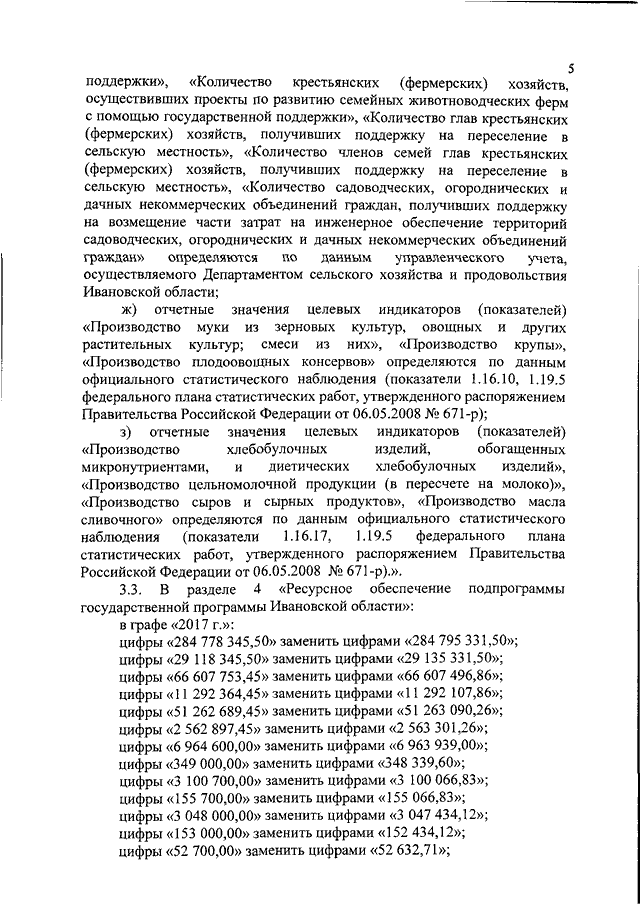 5

поддержки», «Количество крестьянских (фермерских) хозяйств, осуществивших проекты по развитию семейных животноводческих ферм с помощью государственной поддержки», «Количество глав крестьянских (фермерских) хозяйств, получивших поддержку на переселение в сельскую местность», «Количество членов семей глав крестьянских (фермерских) хозяйств, получивших поддержку на переселение в сельскую местность», «Количество садоводческих, огороднических и дачных некоммерческих объединений граждан, получивших поддержку на возмещение части затрат на инженерное обеспечение территорий садоводческих, огороднических и дачных некоммерческих объединений граждан» определяются по данным управленческого учета, осуществляемого Департаментом сельского хозяйства и продовольствия Ивановской области;

ж) отчетные значения целевых индикаторов (показателей) «Производство муки из зерновых культур, овощных и других растительных культур; смеси из них», «Производство крупы», «Производство плодоовощных консервов» определяются по данным официального статистического наблюдения (показатели 1.16.10, 1.19.5 федерального плана статистических работ, утвержденного распоряжением Правительства Российской Федерации от 06.05.2008 № 671-р);

з) отчетные значения целевых индикаторов (показателей) «Производство хлебобулочных изделий, обогащенных микронутриентами, и диетических хлебобулочных изделий», «Производство цельномолочной продукции (в пересчете на молоко)», «Производство сыров и сырных продуктов», «Производство масла сливочного» определяются по данным официального статистического наблюдения (показатели 1.16.17, 1.19.5 федерального плана статистических работ, утвержденного распоряжением Правительства Российской Федерации от 06.05.2008 № 671-р).».

3.3. В разделе 4 «Ресурсное обеспечение подпрограммы государственной программы Ивановской области»:

в графе «2017 г.»:

цифры «284 778 345,50» заменить цифрами «284 795 331,50»;
цифры «29 118 345,50» заменить цифрами «29 135 331,50»;
цифры «66 607 753,45» заменить цифрами «66 607 496,86»;
цифры «11 292 364,45» заменить цифрами «11 292 107,86»;
цифры «51 262 689,45» заменить цифрами «51 263 090,26»;
цифры «2 562 897,45» заменить цифрами «2 563 301,26»;
цифры «6 964 600,00» заменить цифрами «6 963 939,00»;
цифры «349 000,00» заменить цифрами «348 339,60»;
цифры «3 100 700,00» заменить цифрами «3 100 066,83»;
цифры «155 700,00» заменить цифрами «155 066,83»;
цифры «3 048 000,00» заменить цифрами «3 047 434,12»;
цифры «153 000,00» заменить цифрами «152 434,12»;
цифры «52 700,00» заменить цифрами «52 632,71»;